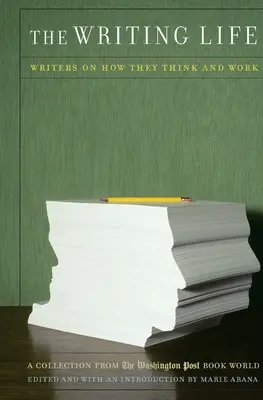 THE WRITING LIFE

WRITERS ON HOW THEY THINK AND WORK

A COLLECTION FROM The Washington Post BOOK WORLD
EDITED AND WITH AN INTRODUCTION BY MARIE ARANA